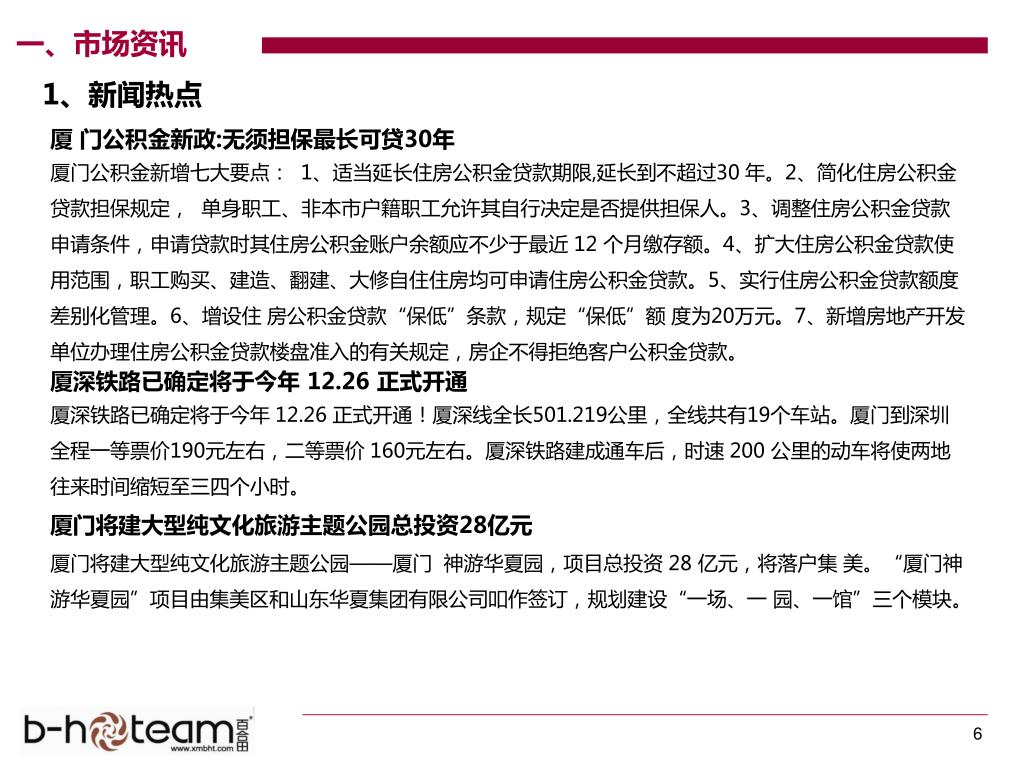 一、市场资讯

1、新闻热点

厦 门公积金新政:无须担保最长可贷30年

厦门公积金新增七大要点： 1、适当延长住房公积金贷款期限,延长到不超过30 年。2、简化住房公积金贷款担保规定， 单身职工、非本市户籍职工允许其自行决定是否提供担保人。3、调整住房公积金贷款申请条件，申请贷款时其住房公积金账户余额应不少于最近 12 个月缴存额。4、扩大住房公积金贷款使用范围，职工购买、建造、翻建、大修自住住房均可申请住房公积金贷款。5、实行住房公积金贷款额度差别化管理。6、增设住 房公积金贷款“保低”条款，规定“保低”额 度为20万元。7、新增房地产开发单位办理住房公积金贷款楼盘准入的有关规定，房企不得拒绝客户公积金贷款。

厦深铁路已确定将于今年 12.26 正式开通

厦深铁路已确定将于今年 12.26 正式开通！厦深线全长501.219公里，全线共有19个车站。厦门到深圳全程一等票价190元左右，二等票价 160元左右。厦深铁路建成通车后，时速 200 公里的动车将使两地往来时间缩短至三四个小时。

厦门将建大型纯文化旅游主题公园总投资28亿元

厦门将建大型纯文化旅游主题公园——厦门 神游华夏园，项目总投资 28 亿元，将落户集 美。“厦门神游华夏园”项目由集美区和山东华夏集团有限公司叩作签订，规划建设“一场、一 园、一馆”三个模块。

b-hoteam 百合田 www.xmbht.com

6